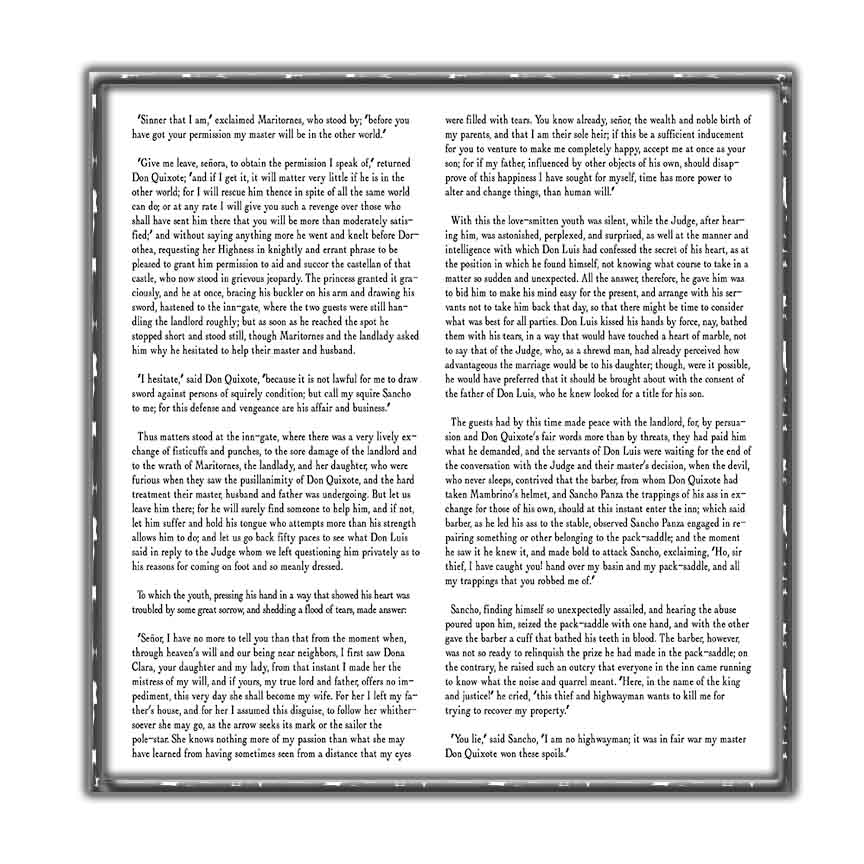 'Sinner that I am,' exclaimed Maritornes, who stood by; 'before you have got your permission my master will be in the other world.'

'Give me leave, señora, to obtain the permission I speak of,' returned Don Quixote; 'and if I get it, it will matter very little if he is in the other world; for I will rescue him thence in spite of all the same world can do; or at any rate I will give you such a revenge over those who shall have sent him there that you will be more than moderately satisfied;' and without saying anything more he went and knelt before Dorothea, requesting her Highness in knightly and errant phrase to be pleased to grant him permission to aid and succor the castellan of that castle, who now stood in grievous jeopardy. The princess granted it graciously, and he at once, bracing his buckler on his arm and drawing his sword, hastened to the inn-gate, where the two guests were still handling the landlord roughly; but as soon as he reached the spot he stopped short and stood still, though Maritornes and the landlady asked him why he hesitated to help their master and husband.

'I hesitate,' said Don Quixote, 'because it is not lawful for me to draw sword against persons of squirely condition; but call my squire Sancho to me; for this defense and vengeance are his affair and business.'

Thus matters stood at the inn-gate, where there was a very lively exchange of fisticuffs and punches, to the sore damage of the landlord and to the wrath of Maritornes, the landlady, and her daughter, who were furious when they saw the pusillanimity of Don Quixote, and the hard treatment their master, husband and father was undergoing. But let us leave him there; for he will surely find someone to help him, and if not, let him suffer and hold his tongue who attempts more than his strength allows him to do; and let us go back fifty paces to see what Don Luis said in reply to the Judge whom we left questioning him privately as to his reasons for coming on foot and so meanly dressed.

To which the youth, pressing his hand in a way that showed his heart was troubled by some great sorrow, and shedding a flood of tears, made answer:

'Señor, I have no more to tell you than that from the moment when, through heaven's will and our being near neighbors, I first saw Dona Clara, your daughter and my lady, from that instant I made her the mistress of my will, and if yours, my true lord and father, offers no impediment, this very day she shall become my wife. For her I left my father's house, and for her I assumed this disguise, to follow her whithersoever she may go, as the arrow seeks its mark or the sailor the pole-star. She knows nothing more of my passion than what she may have learned from having sometimes seen from a distance that my eyes were filled with tears. You know already, señor, the wealth and noble birth of my parents, and that I am their sole heir; if this be a sufficient inducement for you to venture to make me completely happy, accept me at once as your son; for if my father, influenced by other objects of his own, should disapprove of this happiness I have sought for myself, time has more power to alter and change things, than human will.'

With this the love-smitten youth was silent, while the Judge, after hearing him, was astonished, perplexed, and surprised, as well at the manner and intelligence with which Don Luis had confessed the secret of his heart, as at the position in which he found himself, not knowing what course to take in a matter so sudden and unexpected. All the answer, therefore, he gave him was to bid him to make his mind easy for the present, and arrange with his servants not to take him back that day, so that there might be time to consider what was best for all parties. Don Luis kissed his hands by force, nay, bathed them with his tears, in a way that would have touched a heart of marble, not to say that of the Judge, who, as a shrewd man, had already perceived how advantageous the marriage would be to his daughter; though, were it possible, he would have preferred that it should be brought about with the consent of the father of Don Luis, who he knew looked for a title for his son.

The guests had by this time made peace with the landlord, for, by persuasion and Don Quixote's fair words more than by threats, they had paid him what he demanded, and the servants of Don Luis were waiting for the end of the conversation with the Judge and their master's decision, when the devil, who never sleeps, contrived that the barber, from whom Don Quixote had taken Mambrino's helmet, and Sancho Panza the trappings of his ass in exchange for those of his own, should at this instant enter the inn; which said barber, as he led his ass to the stable, observed Sancho Panza engaged in repairing something or other belonging to the pack-saddle; and the moment he saw it he knew it, and made bold to attack Sancho, exclaiming, 'Ho, sir thief, I have caught you! hand over my basin and my pack-saddle, and all my trappings that you robbed me of.'

Sancho, finding himself so unexpectedly assailed, and hearing the abuse poured upon him, seized the pack-saddle with one hand, and with the other gave the barber a cuff that bathed his teeth in blood. The barber, however, was not so ready to relinquish the prize he had made in the pack-saddle; on the contrary, he raised such an outcry that everyone in the inn came running to know what the noise and quarrel meant. 'Here, in the name of the king and justice!' he cried, 'this thief and highwayman wants to kill me for trying to recover my property.'

'You lie,' said Sancho, 'I am no highwayman; it was in fair war my master Don Quixote won these spoils.'